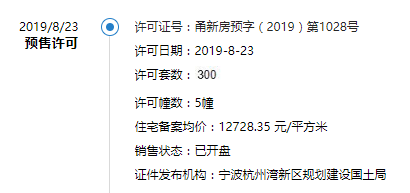 2019/8/23
预售许可

许可证号：甬新房预字（2019）第1028号
许可日期：2019-8-23
许可套数： 300
许可幢数：5幢
住宅备案均价：12728.35 元/平方米
销售状态：已开盘
证件发布机构：宁波杭州湾新区规划建设国土局